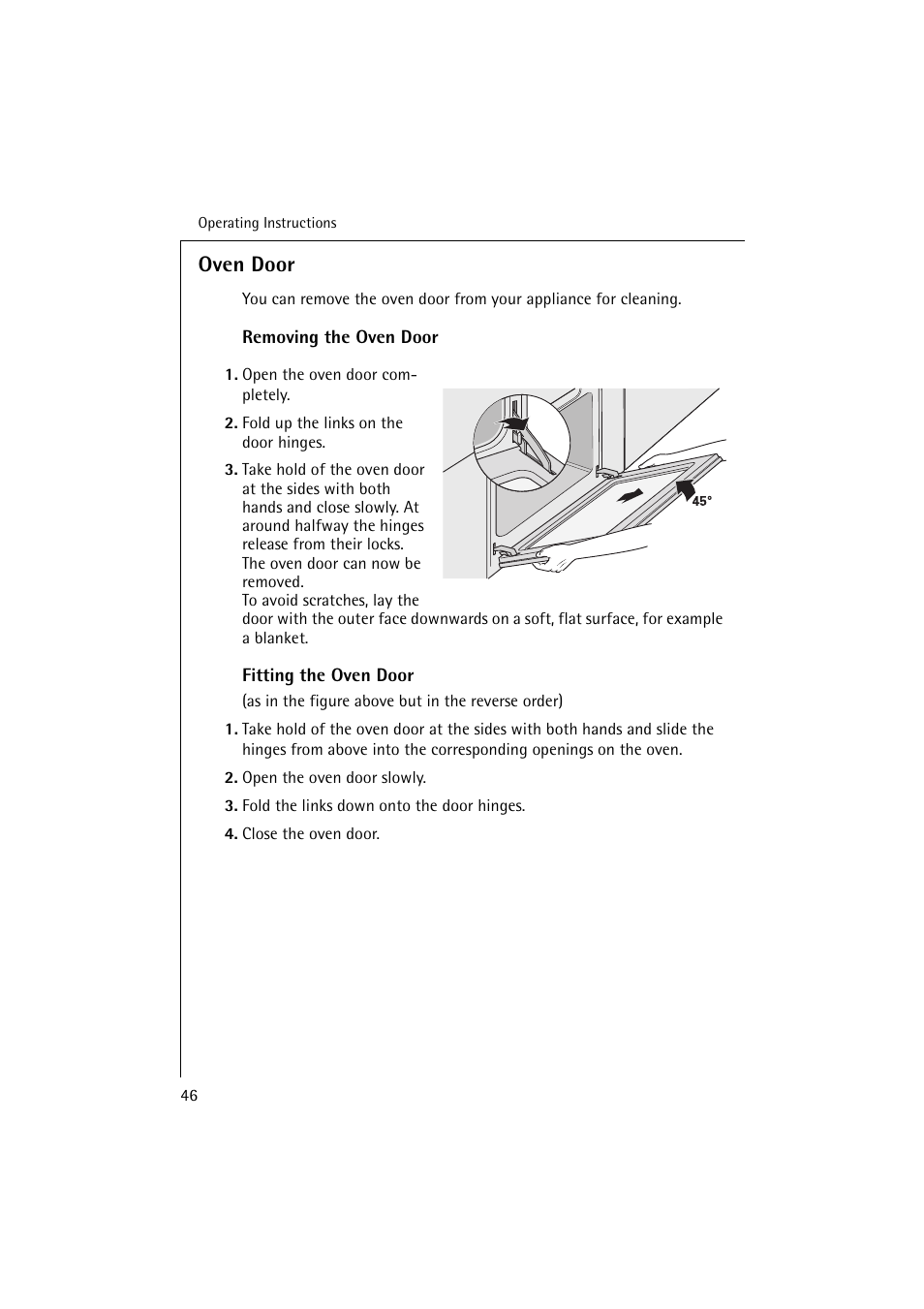 Operating Instructions

Oven Door

You can remove the oven door from your appliance for cleaning.

Removing the Oven Door

1. Open the oven door completely.

2. Fold up the links on the door hinges.

3. Take hold of the oven door at the sides with both hands and close slowly. At around halfway the hinges release from their locks. The oven door can now be removed.
To avoid scratches, lay the door with the outer face downwards on a soft, flat surface, for example a blanket.

45°

Fitting the Oven Door

(as in the figure above but in the reverse order)

1. Take hold of the oven door at the sides with both hands and slide the hinges from above into the corresponding openings on the oven.

2. Open the oven door slowly.

3. Fold the links down onto the door hinges.

4. Close the oven door.

46